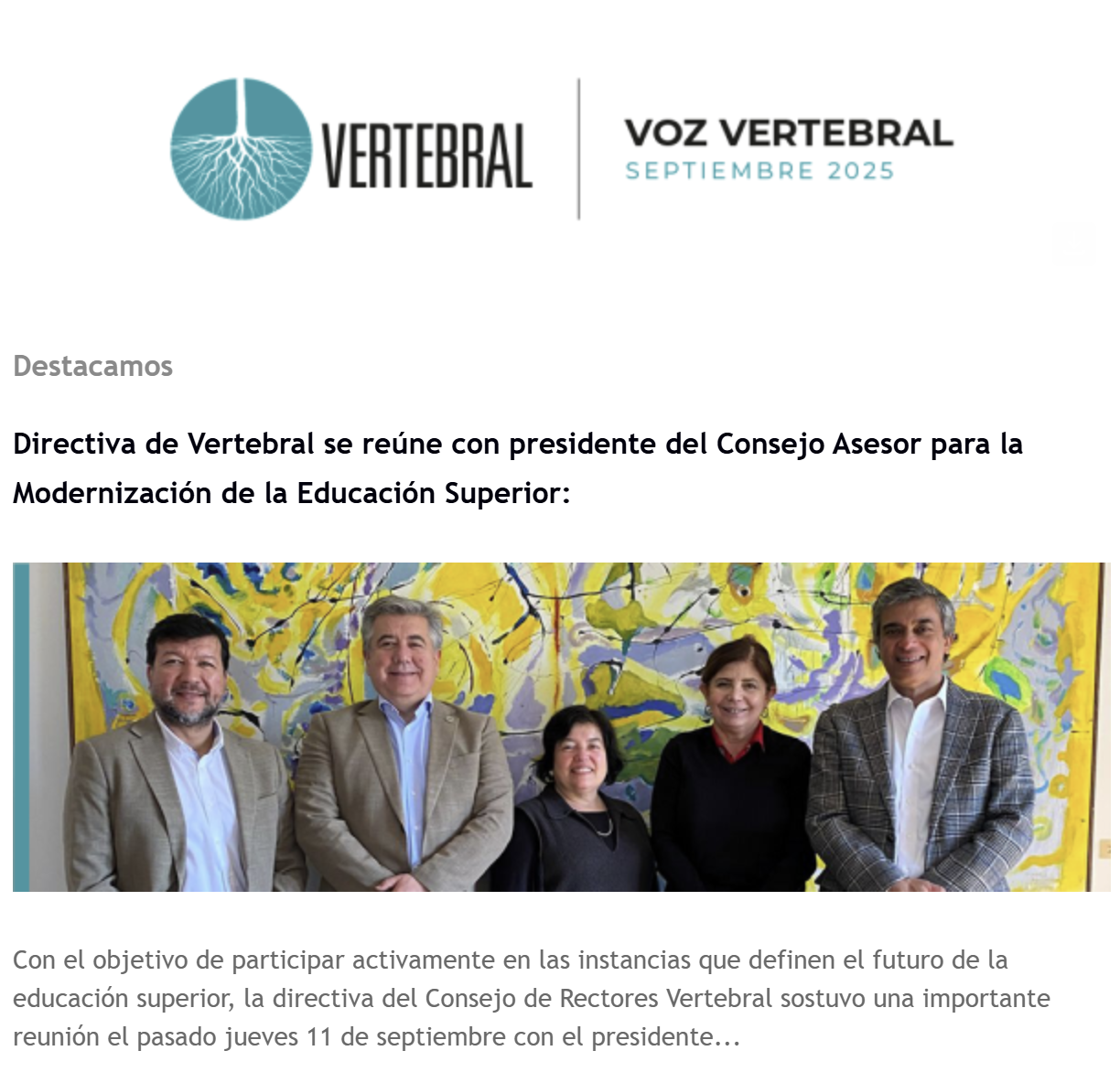 VERTEBRAL

VOZ VERTEBRAL
SEPTIEMBRE 2025

Destacamos

Directiva de Vertebral se reúne con presidente del Consejo Asesor para la Modernización de la Educación Superior:

Con el objetivo de participar activamente en las instancias que definen el futuro de la educación superior, la directiva del Consejo de Rectores Vertebral sostuvo una importante reunión el pasado jueves 11 de septiembre con el presidente...